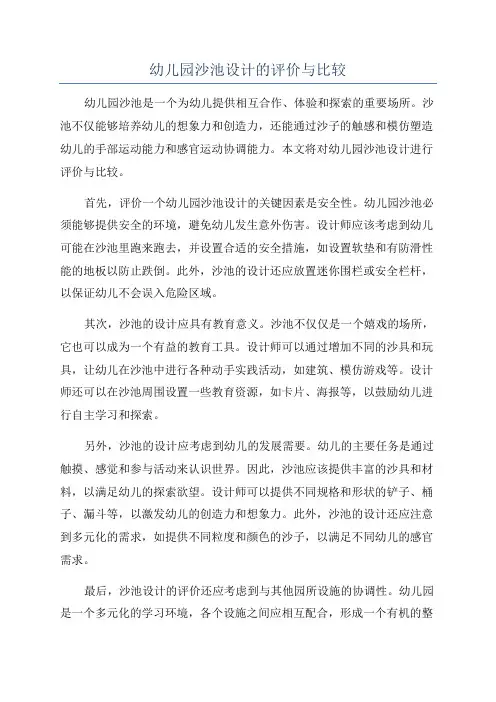 幼儿园沙池设计的评价与比较

幼儿园沙池是一个为幼儿提供相互合作、体验和探索的重要场所。沙池不仅能够培养幼儿的想象力和创造力，还能通过沙子的触感和模仿塑造幼儿的手部运动能力和感官运动协调能力。本文将对幼儿园沙池设计进行评价与比较。

首先，评价一个幼儿园沙池设计的关键因素是安全性。幼儿园沙池必须能够提供安全的环境，避免幼儿发生意外伤害。设计师应该考虑到幼儿可能在沙池里跑来跑去，并设置合适的安全措施，如设置软垫和有防滑性能的地板以防止跌倒。此外，沙池的设计还应放置迷你围栏或安全栏杆，以保证幼儿不会误入危险区域。

其次，沙池的设计应具有教育意义。沙池不仅仅是一个嬉戏的场所，它也可以成为一个有益的教育工具。设计师可以通过增加不同的沙具和玩具，让幼儿在沙池中进行各种动手实践活动，如建筑、模仿游戏等。设计师还可以在沙池周围设置一些教育资源，如卡片、海报等，以鼓励幼儿进行自主学习和探索。

另外，沙池的设计应考虑到幼儿的发展需要。幼儿的主要任务是通过触摸、感觉和参与活动来认识世界。因此，沙池应该提供丰富的沙具和材料，以满足幼儿的探索欲望。设计师可以提供不同规格和形状的铲子、桶子、漏斗等，以激发幼儿的创造力和想象力。此外，沙池的设计还应注意到多元化的需求，如提供不同粒度和颜色的沙子，以满足不同幼儿的感官需求。

最后，沙池设计的评价还应考虑到与其他园所设施的协调性。幼儿园是一个多元化的学习环境，各个设施之间应相互配合，形成一个有机的整